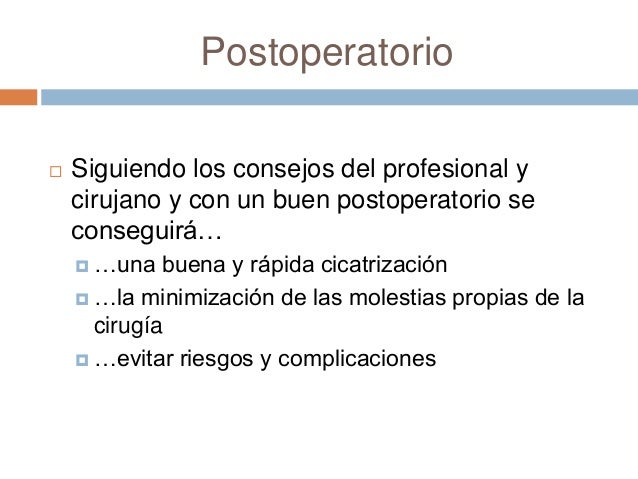 Postoperatorio

Siguiendo los consejos del profesional y cirujano y con un buen postoperatorio se conseguirá…

…una buena y rápida cicatrización

…la minimización de las molestias propias de la cirugía

…evitar riesgos y complicaciones